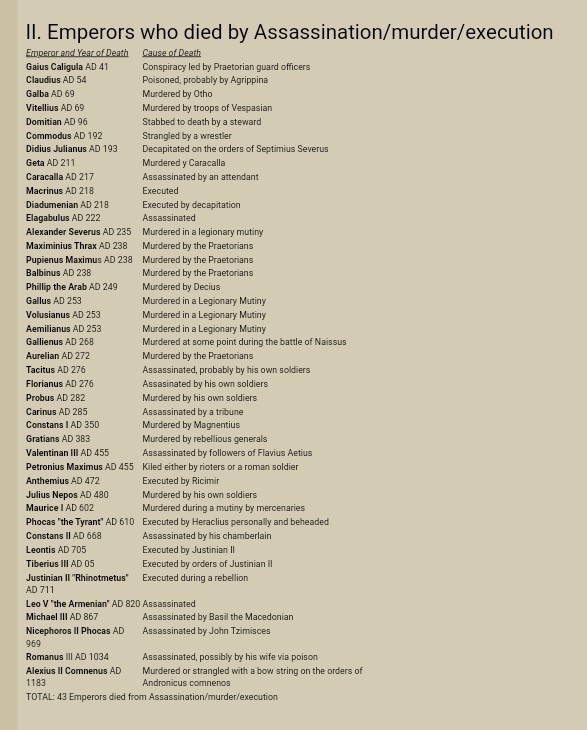 II. Emperors who died by Assassination/murder/execution

| Emperor and Year of Death | Cause of Death |
|---|---|
| Gaius Caligula AD 41 | Conspiracy led by Praetorian guard officers |
| Claudius AD 54 | Poisoned, probably by Agrippina |
| Galba AD 69 | Murdered by Otho |
| Vitellius AD 69 | Murdered by troops of Vespasian |
| Domitian AD 96 | Stabbed to death by a steward |
| Commodus AD 192 | Strangled by a wrestler |
| Didius Julianus AD 193 | Decapitated on the orders of Septimius Severus |
| Geta AD 211 | Murdered y Caracalla |
| Caracalla AD 217 | Assassinated by an attendant |
| Macrinus AD 218 | Executed |
| Diadumenian AD 218 | Executed by decapitation |
| Elagabulus AD 222 | Assassinated |
| Alexander Severus AD 235 | Murdered in a legionary mutiny |
| Maximinius Thrax AD 238 | Murdered by the Praetorians |
| Pupienus Maximus AD 238 | Murdered by the Praetorians |
| Balbinus AD 238 | Murdered by the Praetorians |
| Phillip the Arab AD 249 | Murdered by Decius |
| Gallus AD 253 | Murdered in a Legionary Mutiny |
| Volusianus AD 253 | Murdered in a Legionary Mutiny |
| Aemilianus AD 253 | Murdered in a Legionary Mutiny |
| Gallienus AD 268 | Murdered at some point during the battle of Naissus |
| Aurelian AD 272 | Murdered by the Praetorians |
| Tacitus AD 276 | Assassinated, probably by his own soldiers |
| Florianus AD 276 | Assasinated by his own soldiers |
| Probus AD 282 | Murdered by his own soldiers |
| Carinus AD 285 | Assassinated by a tribune |
| Constans I AD 350 | Murdered by Magnentius |
| Gratians AD 383 | Murdered by rebellious generals |
| Valentinan III AD 455 | Assassinated by followers of Flavius Aetius |
| Petronius Maximus AD 455 | Kiled either by rioters or a roman soldier |
| Anthemius AD 472 | Executed by Ricimir |
| Julius Nepos AD 480 | Murdered by his own soldiers |
| Maurice I AD 602 | Murdered during a mutiny by mercenaries |
| Phocas "the Tyrant" AD 610 | Executed by Heraclius personally and beheaded |
| Constans II AD 668 | Assassinated by his chamberlain |
| Leontis AD 705 | Executed by Justinian II |
| Tiberius III AD 05 | Executed by orders of Justinian II |
| Justinian II "Rhinotmetus" AD 711 | Executed during a rebellion |
| Leo V "the Armenian" AD 820 | Assassinated |
| Michael III AD 867 | Assassinated by Basil the Macedonian |
| Nicephoros II Phocas AD 969 | Assassinated by John Tzimisces |
| Romanus III AD 1034 | Assassinated, possibly by his wife via poison |
| Alexius II Comnenus AD 1183 | Murdered or strangled with a bow string on the orders of Andronicus comnenos |

TOTAL: 43 Emperors died from Assassination/murder/execution